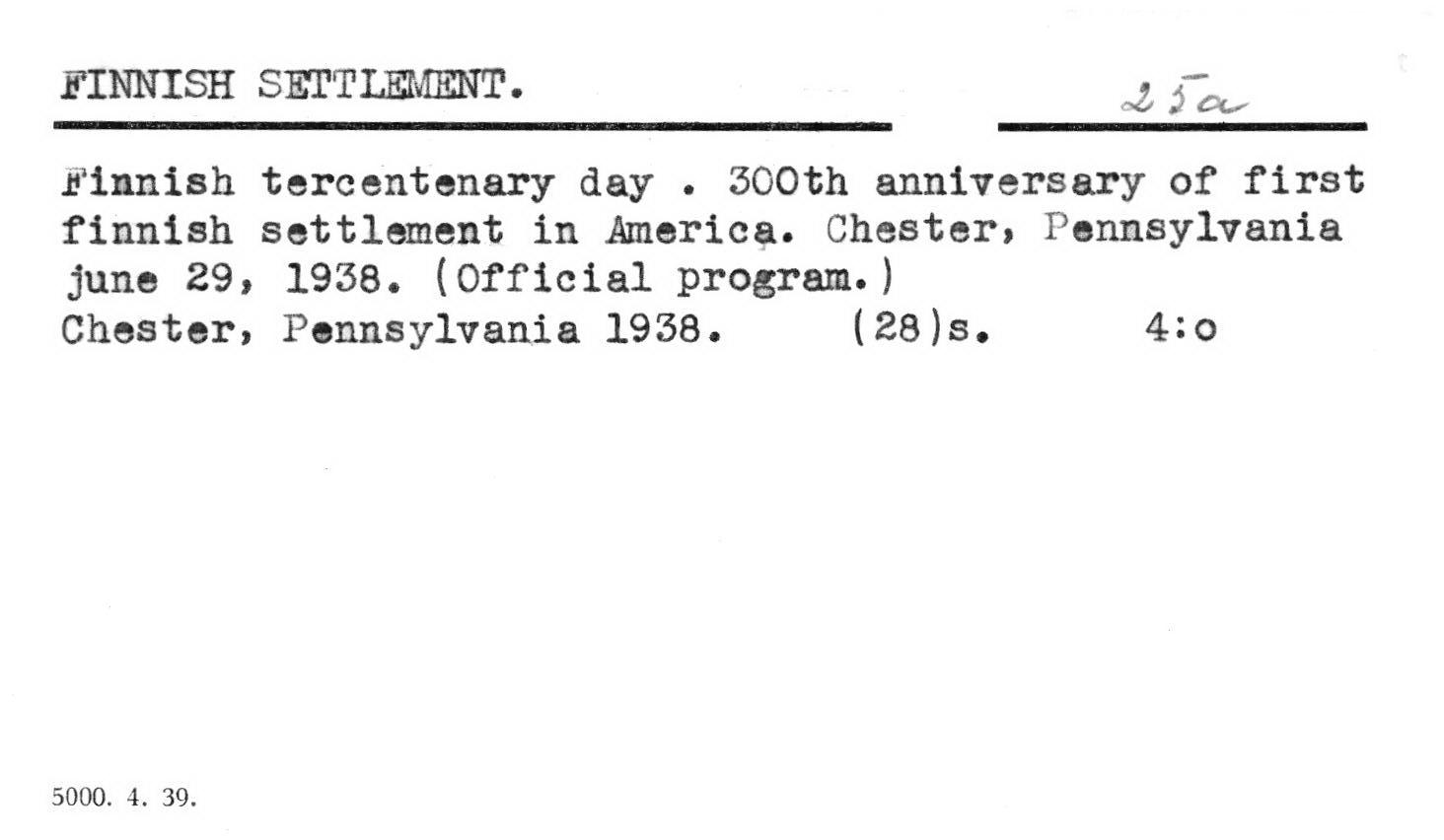 FINNISH SETTLEMENT.

25a

Finnish tercentenary day . 300th anniversary of first finnish settlement in America. Chester, Pennsylvania june 29, 1938. (Official program.)
Chester, Pennsylvania 1938. (28)s. 4:o

5000. 4. 39.